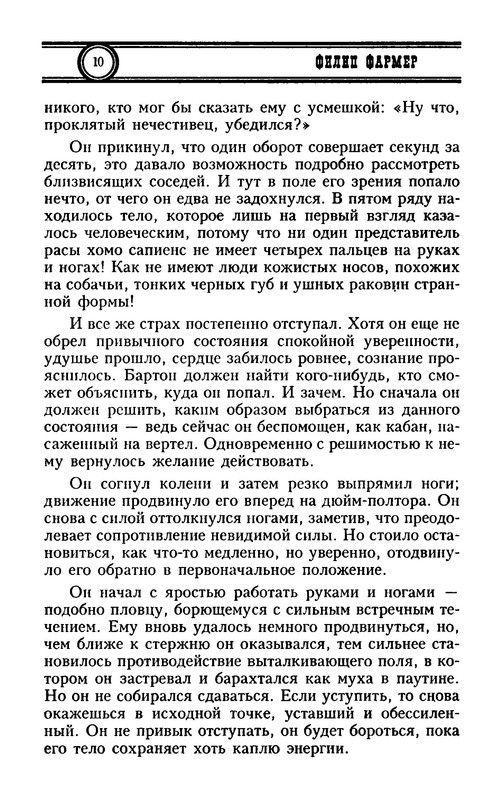 10

ФИЛИП ФАРМЕР

никого, кто мог бы сказать ему с усмешкой: «Ну что, проклятый нечестивец, убедился?»

Он прикинул, что один оборот совершает секунд за десять, это давало возможность подробно рассмотреть близвисящих соседей. И тут в поле его зрения попало нечто, от чего он едва не задохнулся. В пятом ряду находилось тело, которое лишь на первый взгляд казалось человеческим, потому что ни один представитель расы хомо сапиенс не имеет четырех пальцев на руках и ногах! Как не имеют люди кожистых носов, похожих на собачьи, тонких черных губ и ушных раковин странной формы!

И все же страх постепенно отступал. Хотя он еще не обрел привычного состояния спокойной уверенности, удушье прошло, сердце забилось ровнее, сознание прояснилось. Бартон должен найти кого-нибудь, кто сможет объяснить, куда он попал. И зачем. Но сначала он должен решить, каким образом выбраться из данного состояния — ведь сейчас он беспомощен, как кабан, насаженный на вертел. Одновременно с решимостью к нему вернулось желание действовать.

Он согнул колени и затем резко выпрямил ноги; движение продвинуло его вперед на дюйм-полтора. Он снова с силой оттолкнулся ногами, заметив, что преодолевает сопротивление невидимой силы. Но стоило остановиться, как что-то медленно, но уверенно, отодвинуло его обратно в первоначальное положение.

Он начал с яростью работать руками и ногами — подобно пловцу, борющемуся с сильным встречным течением. Ему вновь удалось немного продвинуться, но, чем ближе к стержню он оказывался, тем сильнее становилось противодействие выталкивающего поля, в котором он застревал и барахтался как муха в паутине. Но он не собирался сдаваться. Если уступить, то снова окажешься в исходной точке, уставший и обессиленный. Он не привык отступать, он будет бороться, пока его тело сохраняет хоть каплю энергии.